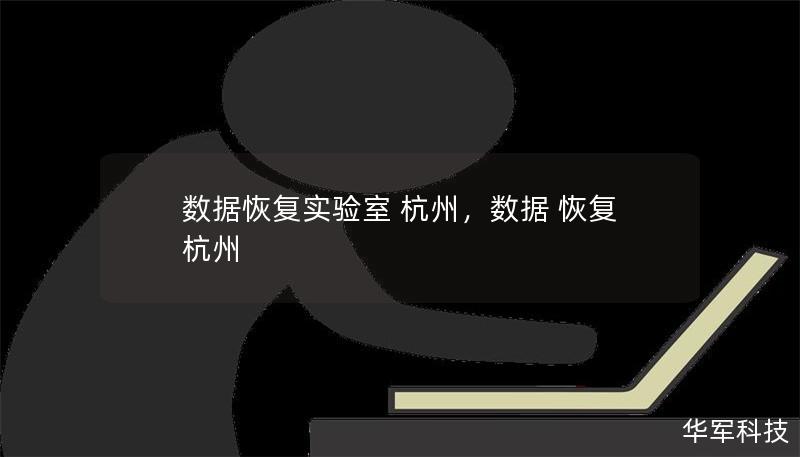 数据恢复实验室 杭州，数据 恢复 杭州

华军科技